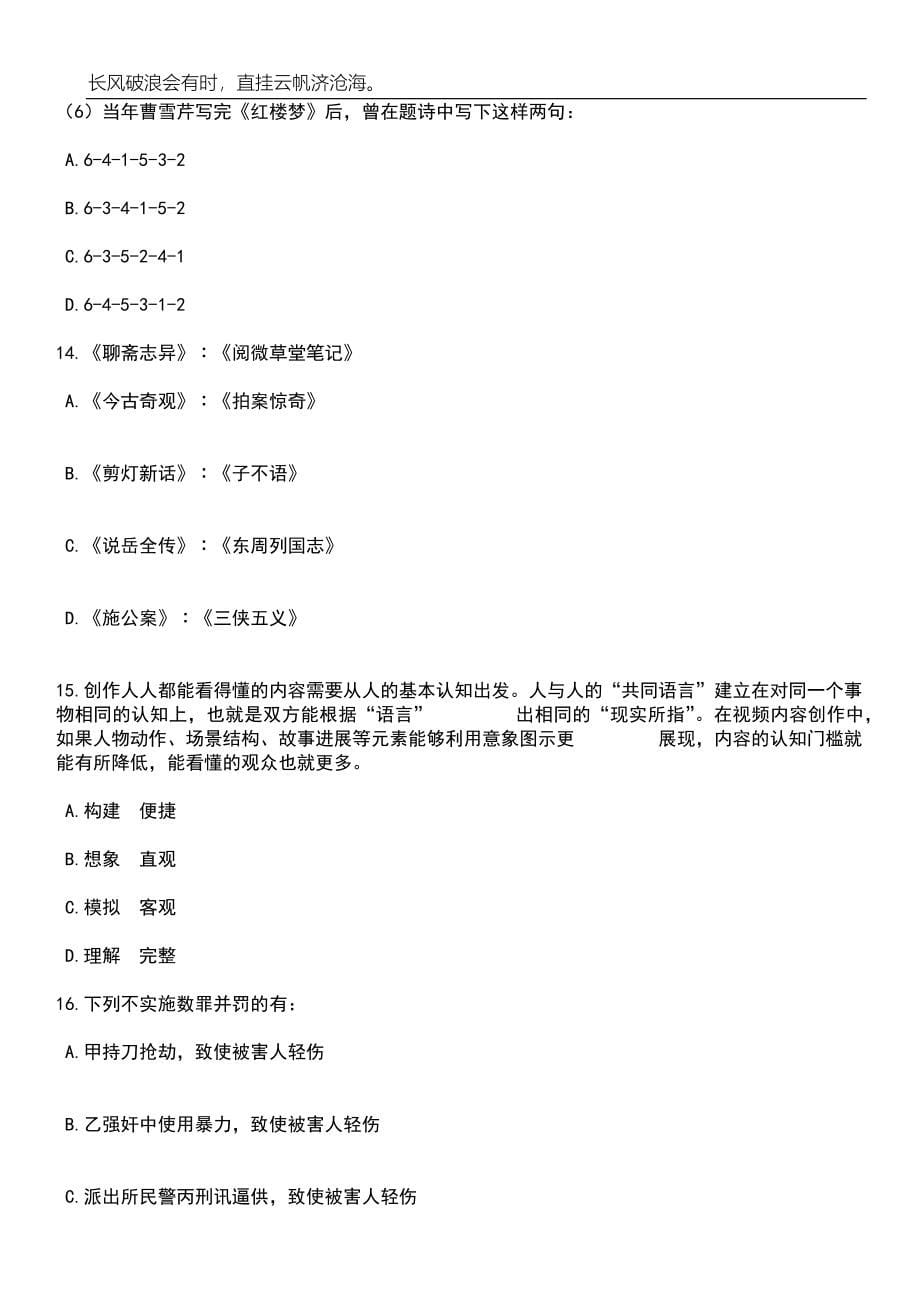 长风破浪会有时，直挂云帆济沧海。
（6）当年曹雪芹写完《红楼梦》后，曾在题诗中写下这样两句：

A.6-4-1-5-3-2

B.6-3-4-1-5-2

C.6-3-5-2-4-1

D.6-4-5-3-1-2

14.《聊斋志异》：《阅微草堂笔记》

A.《今古奇观》：《拍案惊奇》

B.《剪灯新话》：《子不语》

C.《说岳全传》：《东周列国志》

D.《施公案》：《三侠五义》

15.创作人人都能看得懂的内容需要从人的基本认知出发。人与人的“共同语言”建立在对同一个事物相同的认知上，也就是双方能根据“语言” 出相同的“现实所指”。在视频内容创作中，如果人物动作、场景结构、故事进展等元素能够利用意象图示更 展现，内容的认知门槛就能有所降低，能看懂的观众也就更多。

A.构建 便捷

B.想象 直观

C.模拟 客观

D.理解 完整

16.下列不实施数罪并罚的有：

A.甲持刀抢劫，致使被害人轻伤

B.乙强奸中使用暴力，致使被害人轻伤

C.派出所民警丙刑讯逼供，致使被害人轻伤